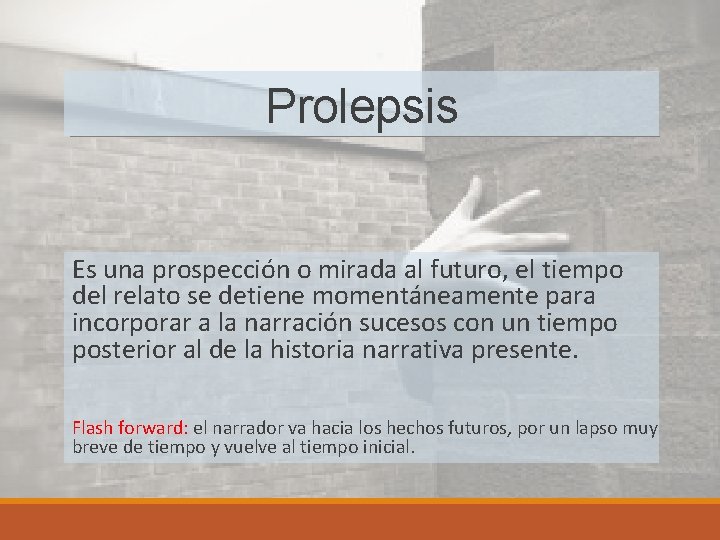 Prolepsis

Es una prospección o mirada al futuro, el tiempo del relato se detiene momentáneamente para incorporar a la narración sucesos con un tiempo posterior al de la historia narrativa presente.

Flash forward: el narrador va hacia los hechos futuros, por un lapso muy breve de tiempo y vuelve al tiempo inicial.